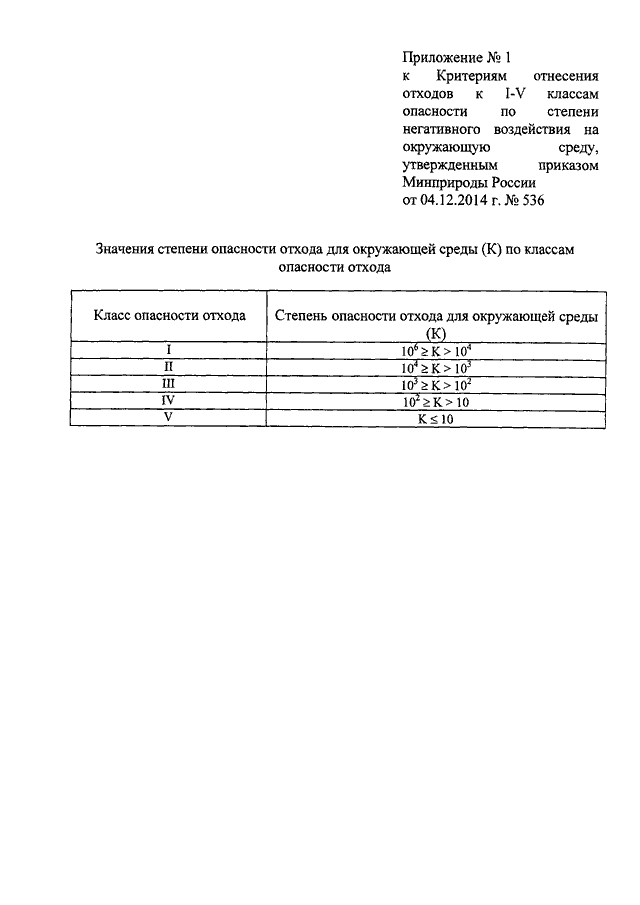 Приложение № 1
к Критериям отнесения отходов к I-V классам опасности по степени негативного воздействия на окружающую среду, утвержденным приказом Минприроды России
от 04.12.2014 г. № 536

Значения степени опасности отхода для окружающей среды (К) по классам опасности отхода

| Класс опасности отхода | Степень опасности отхода для окружающей среды (К) |
|---|---|
| I | $10^6 \geq K > 10^4$ |
| II | $10^4 \geq K > 10^3$ |
| III | $10^3 \geq K > 10^2$ |
| IV | $10^2 \geq K > 10$ |
| V | $K \leq 10$ |